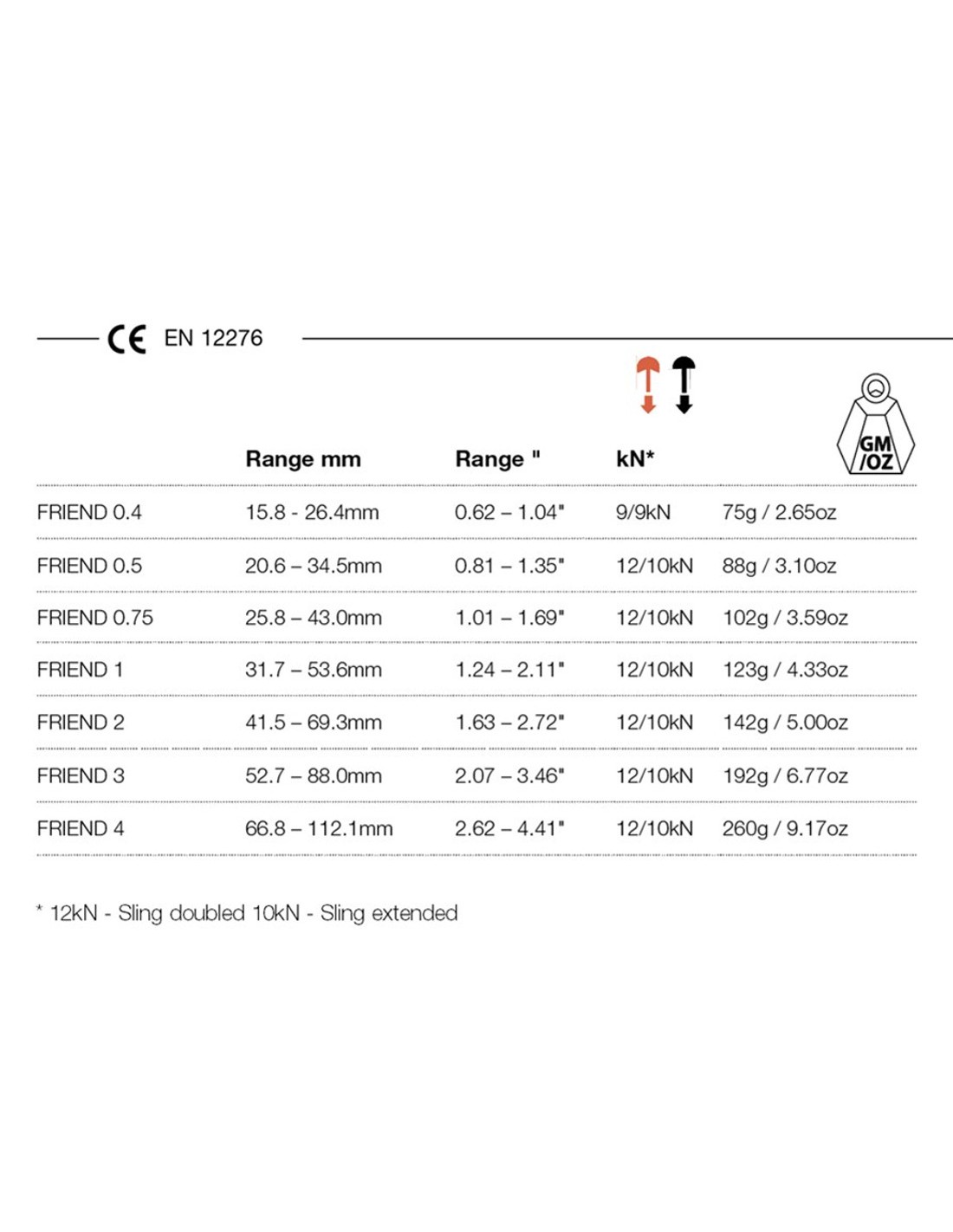 CE EN 12276

|  | Range mm | Range " | kN* | GM /OZ |
|---|---|---|---|---|
| FRIEND 0.4 | 15.8 - 26.4mm | 0.62 – 1.04" | 9/9kN | 75g / 2.65oz |
| FRIEND 0.5 | 20.6 – 34.5mm | 0.81 – 1.35" | 12/10kN | 88g / 3.10oz |
| FRIEND 0.75 | 25.8 – 43.0mm | 1.01 – 1.69" | 12/10kN | 102g / 3.59oz |
| FRIEND 1 | 31.7 – 53.6mm | 1.24 – 2.11" | 12/10kN | 123g / 4.33oz |
| FRIEND 2 | 41.5 – 69.3mm | 1.63 – 2.72" | 12/10kN | 142g / 5.00oz |
| FRIEND 3 | 52.7 – 88.0mm | 2.07 – 3.46" | 12/10kN | 192g / 6.77oz |
| FRIEND 4 | 66.8 – 112.1mm | 2.62 – 4.41" | 12/10kN | 260g / 9.17oz |

* 12kN - Sling doubled 10kN - Sling extended